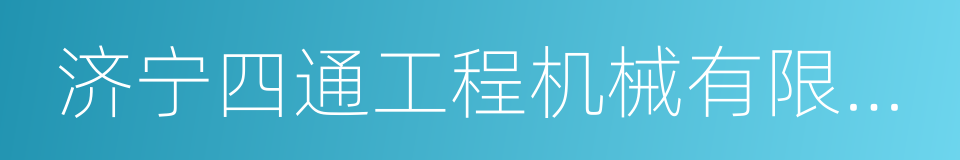 济宁四通工程机械有限...